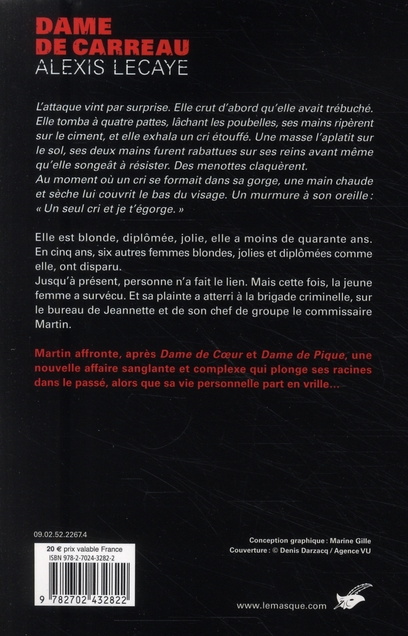 DAME DE CARREAU
ALEXIS LECAYE

L'attaque vint par surprise. Elle crut d'abord qu'elle avait trébuché. Elle tomba à quatre pattes, lâchant les poubelles, ses mains ripèrent sur le ciment, et elle exhala un cri étouffé. Une masse l'aplatit sur le sol, ses deux mains furent rabattues sur ses reins avant même qu'elle songeât à résister. Des menottes claquèrent.
Au moment où un cri se formait dans sa gorge, une main chaude et sèche lui couvrit le bas du visage. Un murmure à son oreille : « Un seul cri et je t'égorge. »

Elle est blonde, diplômée, jolie, elle a moins de quarante ans. En cinq ans, six autres femmes blondes, jolies et diplômées comme elle, ont disparu.
Jusqu'à présent, personne n'a fait le lien. Mais cette fois, la jeune femme a survécu. Et sa plainte a atterri à la brigade criminelle, sur le bureau de Jeannette et de son chef de groupe le commissaire Martin.

Martin affronte, après Dame de Cœur et Dame de Pique, une nouvelle affaire sanglante et complexe qui plonge ses racines dans le passé, alors que sa vie personnelle part en vrille...

09.02.52.2267.4

20 € prix valable France
ISBN 978-2-7024-3282-2

9 782702 432822

Conception graphique : Marine Gille
Couverture : © Denis Darzacq / Agence VU

www.lemasque.com